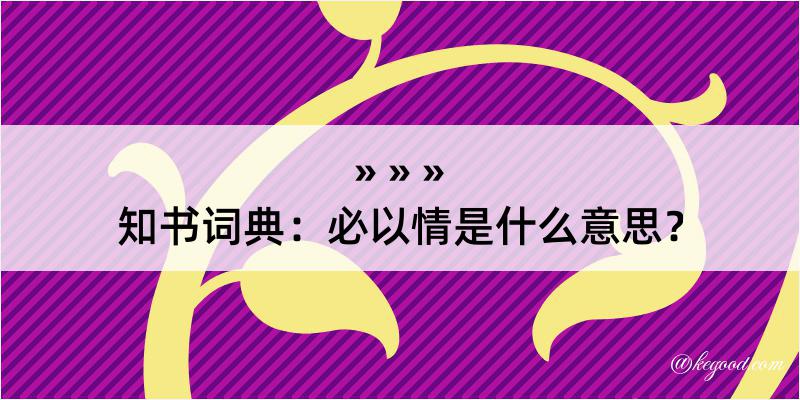 » » »
知书词典：必以情是什么意思？

@kegood.com